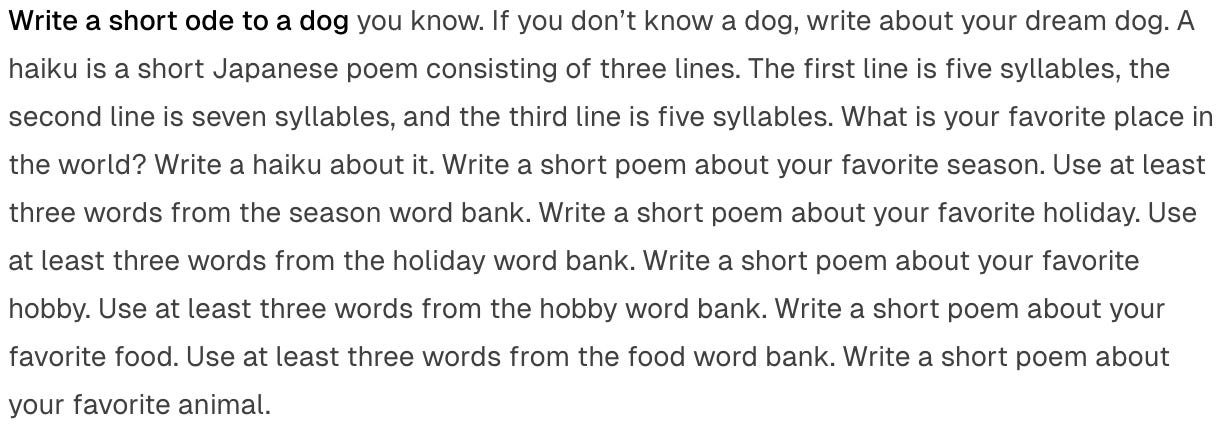 Write a short ode to a dog you know. If you don't know a dog, write about your dream dog. A haiku is a short Japanese poem consisting of three lines. The first line is five syllables, the second line is seven syllables, and the third line is five syllables. What is your favorite place in the world? Write a haiku about it. Write a short poem about your favorite season. Use at least three words from the season word bank. Write a short poem about your favorite holiday. Use at least three words from the holiday word bank. Write a short poem about your favorite hobby. Use at least three words from the hobby word bank. Write a short poem about your favorite food. Use at least three words from the food word bank. Write a short poem about your favorite animal.